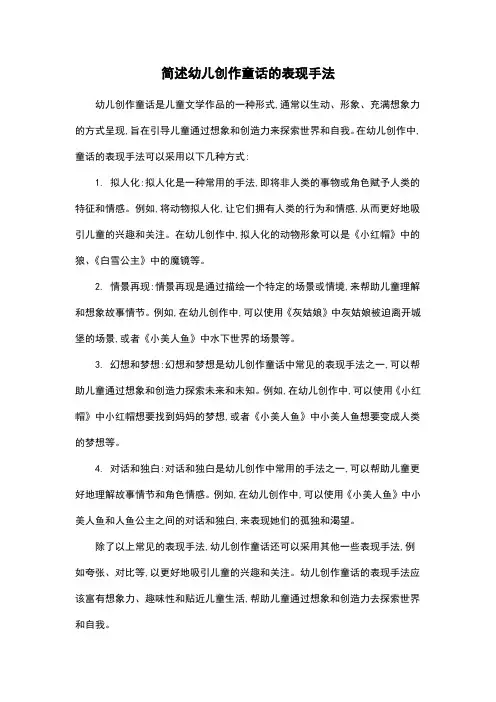 简述幼儿创作童话的表现手法

幼儿创作童话是儿童文学作品的一种形式，通常以生动、形象、充满想象力的方式呈现，旨在引导儿童通过想象和创造力来探索世界和自我。在幼儿创作中，童话的表现手法可以采用以下几种方式：

1. 拟人化：拟人化是一种常用的手法，即将非人类的事物或角色赋予人类的特征和情感。例如，将动物拟人化，让它们拥有人类的行为和情感，从而更好地吸引儿童的兴趣和关注。在幼儿创作中，拟人化的动物形象可以是《小红帽》中的狼、《白雪公主》中的魔镜等。

2. 情景再现：情景再现是通过描绘一个特定的场景或情境，来帮助儿童理解和想象故事情节。例如，在幼儿创作中，可以使用《灰姑娘》中灰姑娘被迫离开城堡的场景，或者《小美人鱼》中水下世界的场景等。

3. 幻想和梦想：幻想和梦想是幼儿创作童话中常见的表现手法之一，可以帮助儿童通过想象和创造力探索未来和未知。例如，在幼儿创作中，可以使用《小红帽》中小红帽想要找到妈妈的梦想，或者《小美人鱼》中小美人鱼想要变成人类的梦想等。

4. 对话和独白：对话和独白是幼儿创作中常用的手法之一，可以帮助儿童更好地理解故事情节和角色情感。例如，在幼儿创作中，可以使用《小美人鱼》中小美人鱼和人鱼公主之间的对话和独白，来表现她们的孤独和渴望。

除了以上常见的表现手法，幼儿创作童话还可以采用其他一些表现手法，例如夸张、对比等，以更好地吸引儿童的兴趣和关注。幼儿创作童话的表现手法应该富有想象力、趣味性和贴近儿童生活，帮助儿童通过想象和创造力去探索世界和自我。